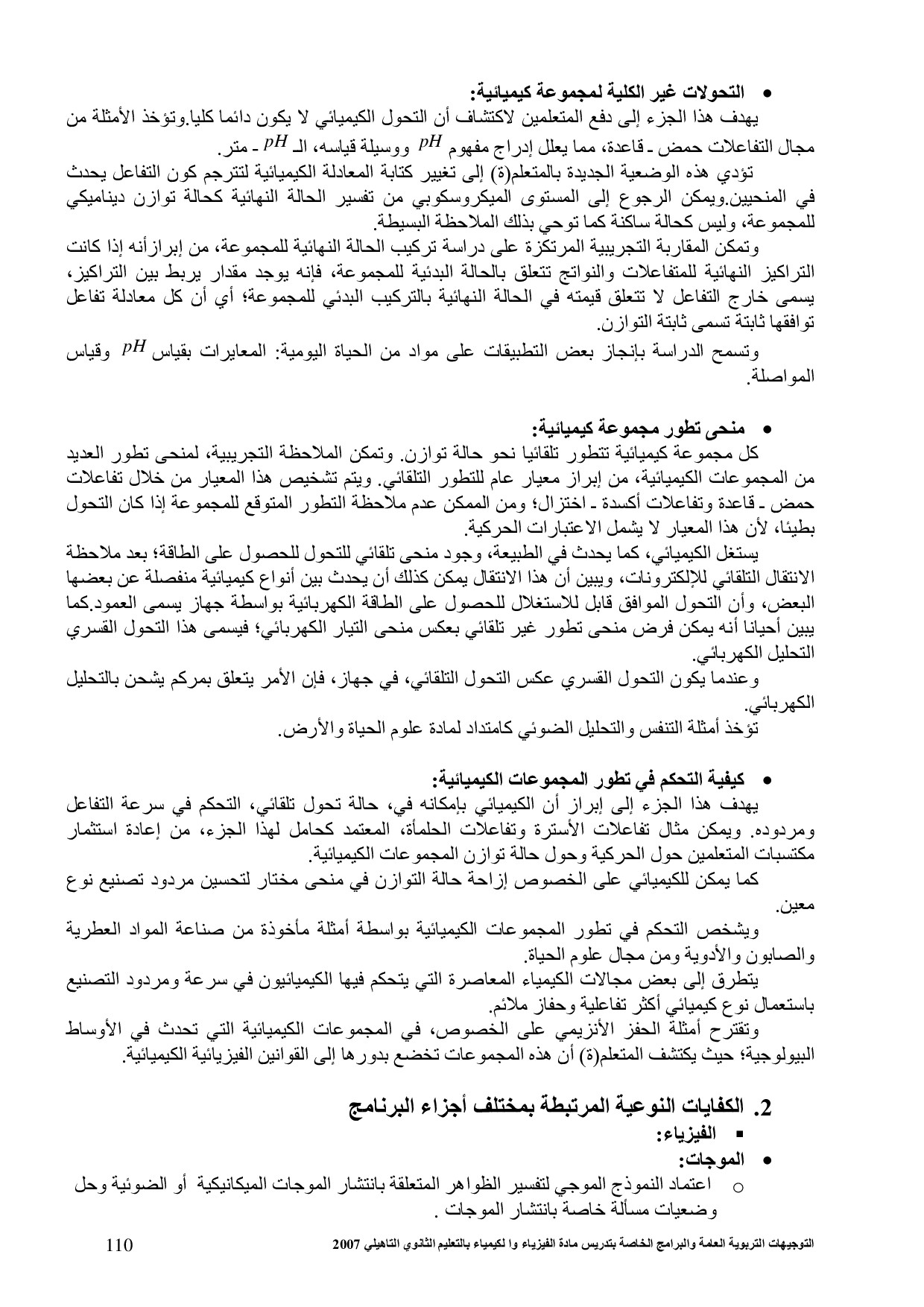 • التحولات غير الكلية لمجموعة كيميائية:
يهدف هذا الجزء إلى دفع المتعلمين لاكتشاف أن التحول الكيميائي لا يكون دائما كليا.وتؤخذ الأمثلة من مجال التفاعلات حمض ـ قاعدة، مما يعلل إدراج مفهوم $pH$ ووسيلة قياسه، الـ $pH$ ـ متر.
تؤدي هذه الوضعية الجديدة بالمتعلم(ة) إلى تغيير كتابة المعادلة الكيميائية لتترجم كون التفاعل يحدث في المنحيين.ويمكن الرجوع إلى المستوى الميكروسكوبي من تفسير الحالة النهائية كحالة توازن ديناميكي للمجموعة، وليس كحالة ساكنة كما توحي بذلك الملاحظة البسيطة.
وتمكن المقاربة التجريبية المرتكزة على دراسة تركيب الحالة النهائية للمجموعة، من إبرازأنه إذا كانت التراكيز النهائية للمتفاعلات والنواتج تتعلق بالحالة البدئية للمجموعة، فإنه يوجد مقدار يربط بين التراكيز، يسمى خارج التفاعل لا تتعلق قيمته في الحالة النهائية بالتركيب البدئي للمجموعة؛ أي أن كل معادلة تفاعل توافقها ثابتة تسمى ثابتة التوازن.
وتسمح الدراسة بإنجاز بعض التطبيقات على مواد من الحياة اليومية: المعايرات بقياس $pH$ وقياس المواصلة.

• منحى تطور مجموعة كيميائية:
كل مجموعة كيميائية تتطور تلقائيا نحو حالة توازن. وتمكن الملاحظة التجريبية، لمنحى تطور العديد من المجموعات الكيميائية، من إبراز معيار عام للتطور التلقائي. ويتم تشخيص هذا المعيار من خلال تفاعلات حمض ـ قاعدة وتفاعلات أكسدة ـ اختزال؛ ومن الممكن عدم ملاحظة التطور المتوقع للمجموعة إذا كان التحول بطيئا، لأن هذا المعيار لا يشمل الاعتبارات الحركية.
يستغل الكيميائي، كما يحدث في الطبيعة، وجود منحى تلقائي للتحول للحصول على الطاقة؛ بعد ملاحظة الانتقال التلقائي للإلكترونات، ويبين أن هذا الانتقال يمكن كذلك أن يحدث بين أنواع كيميائية منفصلة عن بعضها البعض، وأن التحول الموافق قابل للاستغلال للحصول على الطاقة الكهربائية بواسطة جهاز يسمى العمود.كما يبين أحيانا أنه يمكن فرض منحى تطور غير تلقائي بعكس منحى التيار الكهربائي؛ فيسمى هذا التحول القسري التحليل الكهربائي.
وعندما يكون التحول القسري عكس التحول التلقائي، في جهاز، فإن الأمر يتعلق بمركم يشحن بالتحليل الكهربائي.
تؤخذ أمثلة التنفس والتحليل الضوئي كامتداد لمادة علوم الحياة والأرض.

• كيفية التحكم في تطور المجموعات الكيميائية:
يهدف هذا الجزء إلى إبراز أن الكيميائي بإمكانه في، حالة تحول تلقائي، التحكم في سرعة التفاعل ومردوده. ويمكن مثال تفاعلات الأسترة وتفاعلات الحلمأة، المعتمد كحامل لهذا الجزء، من إعادة استثمار مكتسبات المتعلمين حول الحركية وحول حالة توازن المجموعات الكيميائية.
كما يمكن للكيميائي على الخصوص إزاحة حالة التوازن في منحى مختار لتحسين مردود تصنيع نوع معين.
ويشخص التحكم في تطور المجموعات الكيميائية بواسطة أمثلة مأخوذة من صناعة المواد العطرية والصابون والأدوية ومن مجال علوم الحياة.
يتطرق إلى بعض مجالات الكيمياء المعاصرة التي يتحكم فيها الكيميائيون في سرعة ومردود التصنيع باستعمال نوع كيميائي أكثر تفاعلية وحفاز ملائم.
وتقترح أمثلة الحفز الأنزيمي على الخصوص، في المجموعات الكيميائية التي تحدث في الأوساط البيولوجية؛ حيث يكتشف المتعلم(ة) أن هذه المجموعات تخضع بدورها إلى القوانين الفيزيائية الكيميائية.

2. الكفايات النوعية المرتبطة بمختلف أجزاء البرنامج
▪ الفيزياء:
• الموجات:
○ اعتماد النموذج الموجي لتفسير الظواهر المتعلقة بانتشار الموجات الميكانيكية أو الضوئية وحل وضعيات مسألة خاصة بانتشار الموجات .

التوجيهات التربوية العامة والبرامج الخاصة بتدريس مادة الفيزياء وا لكيمياء بالتعليم الثانوي التاهيلي 2007 110